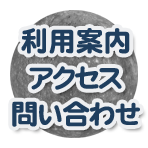 利用案内
アクセス
問い合わせ